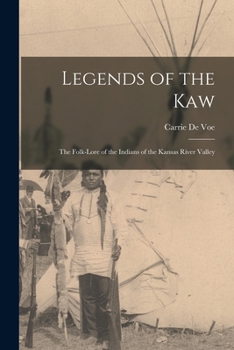 Legends of the Kaw

Carrie De Voe

The Folk-Lore of the Indians of the Kansas River Valley